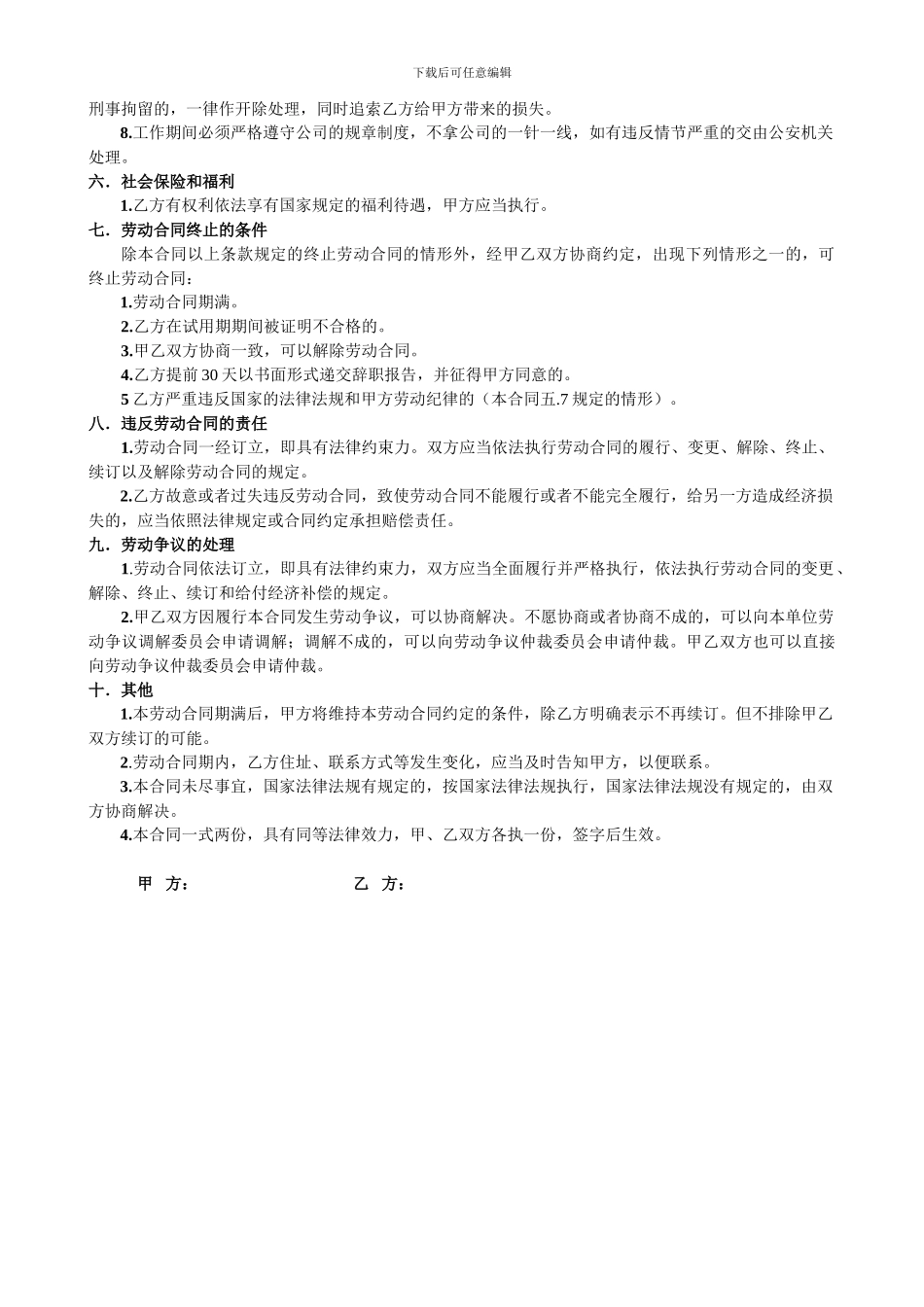 下载后可任意编辑

刑事拘留的，一律作开除处理，同时追索乙方给甲方带来的损失。

8.工作期间必须严格遵守公司的规章制度，不拿公司的一针一线，如有违反情节严重的交由公安机关处理。

六．社会保险和福利

1.乙方有权利依法享有国家规定的福利待遇，甲方应当执行。

七．劳动合同终止的条件

除本合同以上条款规定的终止劳动合同的情形外，经甲乙双方协商约定，出现下列情形之一的，可终止劳动合同：

1.劳动合同期满。

2.乙方在试用期期间被证明不合格的。

3.甲乙双方协商一致，可以解除劳动合同。

4.乙方提前 30 天以书面形式递交辞职报告，并征得甲方同意的。

5 乙方严重违反国家的法律法规和甲方劳动纪律的（本合同五.7 规定的情形）。

八．违反劳动合同的责任

1.劳动合同一经订立，即具有法律约束力。双方应当依法执行劳动合同的履行、变更、解除、终止、续订以及解除劳动合同的规定。

2.乙方故意或者过失违反劳动合同，致使劳动合同不能履行或者不能完全履行，给另一方造成经济损失的，应当依照法律规定或合同约定承担赔偿责任。

九．劳动争议的处理

1.劳动合同依法订立，即具有法律约束力，双方应当全面履行并严格执行，依法执行劳动合同的变更、解除、终止、续订和给付经济补偿的规定。

2.甲乙双方因履行本合同发生劳动争议，可以协商解决。不愿协商或者协商不成的，可以向本单位劳动争议调解委员会申请调解；调解不成的，可以向劳动争议仲裁委员会申请仲裁。甲乙双方也可以直接向劳动争议仲裁委员会申请仲裁。

十．其他

1.本劳动合同期满后，甲方将维持本劳动合同约定的条件，除乙方明确表示不再续订。但不排除甲乙双方续订的可能。

2.劳动合同期内，乙方住址、联系方式等发生变化，应当及时告知甲方，以便联系。

3.本合同未尽事宜，国家法律法规有规定的，按国家法律法规执行，国家法律法规没有规定的，由双方协商解决。

4.本合同一式两份，具有同等法律效力，甲、乙双方各执一份，签字后生效。

甲 方： 乙 方：